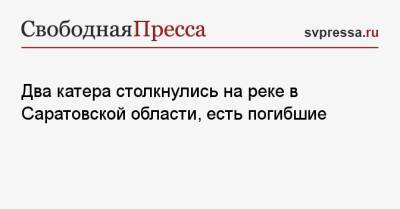 СвободнаяПресса

svpressa.ru

Два катера столкнулись на реке в Саратовской области, есть погибшие